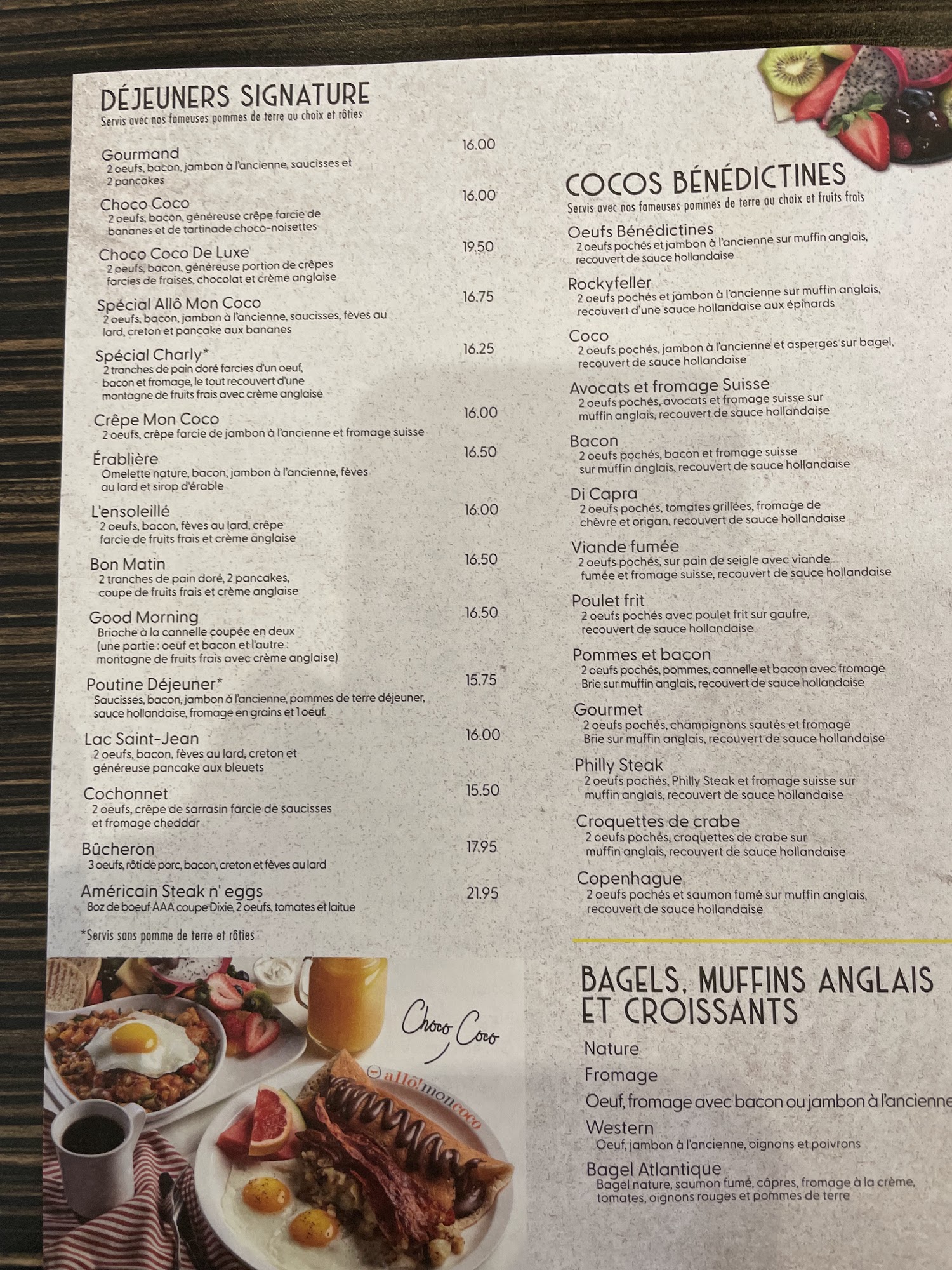 DÉJEUNERS SIGNATURE
Servis avec nos fameuses pommes de terre au choix et rôties

Gourmand 16.00
2 oeufs, bacon, jambon à l'ancienne, saucisses et 2 pancakes

Choco Coco 16.00
2 oeufs, bacon, généreuse crêpe farcie de bananes et de tartinade choco-noisettes

Choco Coco De Luxe 19.50
2 oeufs, bacon, généreuse portion de crêpes farcies de fraises, chocolat et crème anglaise

Spécial Allô Mon Coco 16.75
2 oeufs, bacon, jambon à l'ancienne, saucisses, fèves au lard, creton et pancake aux bananes

Spécial Charly* 16.25
2 tranches de pain doré farcies d'un oeuf, bacon et fromage, le tout recouvert d'une montagne de fruits frais avec crème anglaise

Crêpe Mon Coco 16.00
2 oeufs, crêpe farcie de jambon à l'ancienne et fromage suisse

Érablière 16.50
Omelette nature, bacon, jambon à l'ancienne, fèves au lard et sirop d'érable

L'ensoleillé 16.00
2 oeufs, bacon, fèves au lard, crêpe farcie de fruits frais et crème anglaise

Bon Matin 16.50
2 tranches de pain doré, 2 pancakes, coupe de fruits frais et crème anglaise

Good Morning 16.50
Brioche à la cannelle coupée en deux (une partie : oeuf et bacon et l'autre : montagne de fruits frais avec crème anglaise)

Poutine Déjeuner* 15.75
Saucisses, bacon, jambon à l'ancienne, pommes de terre déjeuner, sauce hollandaise, fromage en grains et 1 oeuf.

Lac Saint-Jean 16.00
2 oeufs, bacon, fèves au lard, creton et généreuse pancake aux bleuets

Cochonnet 15.50
2 oeufs, crêpe de sarrasin farcie de saucisses et fromage cheddar

Bûcheron 17.95
3 oeufs, rôti de porc, bacon, creton et fèves au lard

Américain Steak n' eggs 21.95
8oz de boeuf AAA coupe Dixie, 2 oeufs, tomates et laitue

*Servis sans pomme de terre et rôties

Choco Coco

allô! mon coco

COCOS BÉNÉDICTINES
Servis avec nos fameuses pommes de terre au choix et fruits frais

Oeufs Bénédictines
2 oeufs pochés et jambon à l'ancienne sur muffin anglais, recouvert de sauce hollandaise

Rockyfeller
2 oeufs pochés et jambon à l'ancienne sur muffin anglais, recouvert d'une sauce hollandaise aux épinards

Coco
2 oeufs pochés, jambon à l'ancienne et asperges sur bagel, recouvert de sauce hollandaise

Avocats et fromage Suisse
2 oeufs pochés, avocats et fromage suisse sur muffin anglais, recouvert de sauce hollandaise

Bacon
2 oeufs pochés, bacon et fromage suisse sur muffin anglais, recouvert de sauce hollandaise

Di Capra
2 oeufs pochés, tomates grillées, fromage de chèvre et origan, recouvert de sauce hollandaise

Viande fumée
2 oeufs pochés, sur pain de seigle avec viande fumée et fromage suisse, recouvert de sauce hollandaise

Poulet frit
2 oeufs pochés avec poulet frit sur gaufre, recouvert de sauce hollandaise

Pommes et bacon
2 oeufs pochés, pommes, cannelle et bacon avec fromage Brie sur muffin anglais, recouvert de sauce hollandaise

Gourmet
2 oeufs pochés, champignons sautés et fromage Brie sur muffin anglais, recouvert de sauce hollandaise

Philly Steak
2 oeufs pochés, Philly Steak et fromage suisse sur muffin anglais, recouvert de sauce hollandaise

Croquettes de crabe
2 oeufs pochés, croquettes de crabe sur muffin anglais, recouvert de sauce hollandaise

Copenhague
2 oeufs pochés et saumon fumé sur muffin anglais, recouvert de sauce hollandaise

BAGELS, MUFFINS ANGLAIS ET CROISSANTS

Nature

Fromage

Oeuf, fromage avec bacon ou jambon à l'ancienne

Western
Oeuf, jambon à l'ancienne, oignons et poivrons

Bagel Atlantique
Bagel nature, saumon fumé, câpres, fromage à la crème, tomates, oignons rouges et pommes de terre